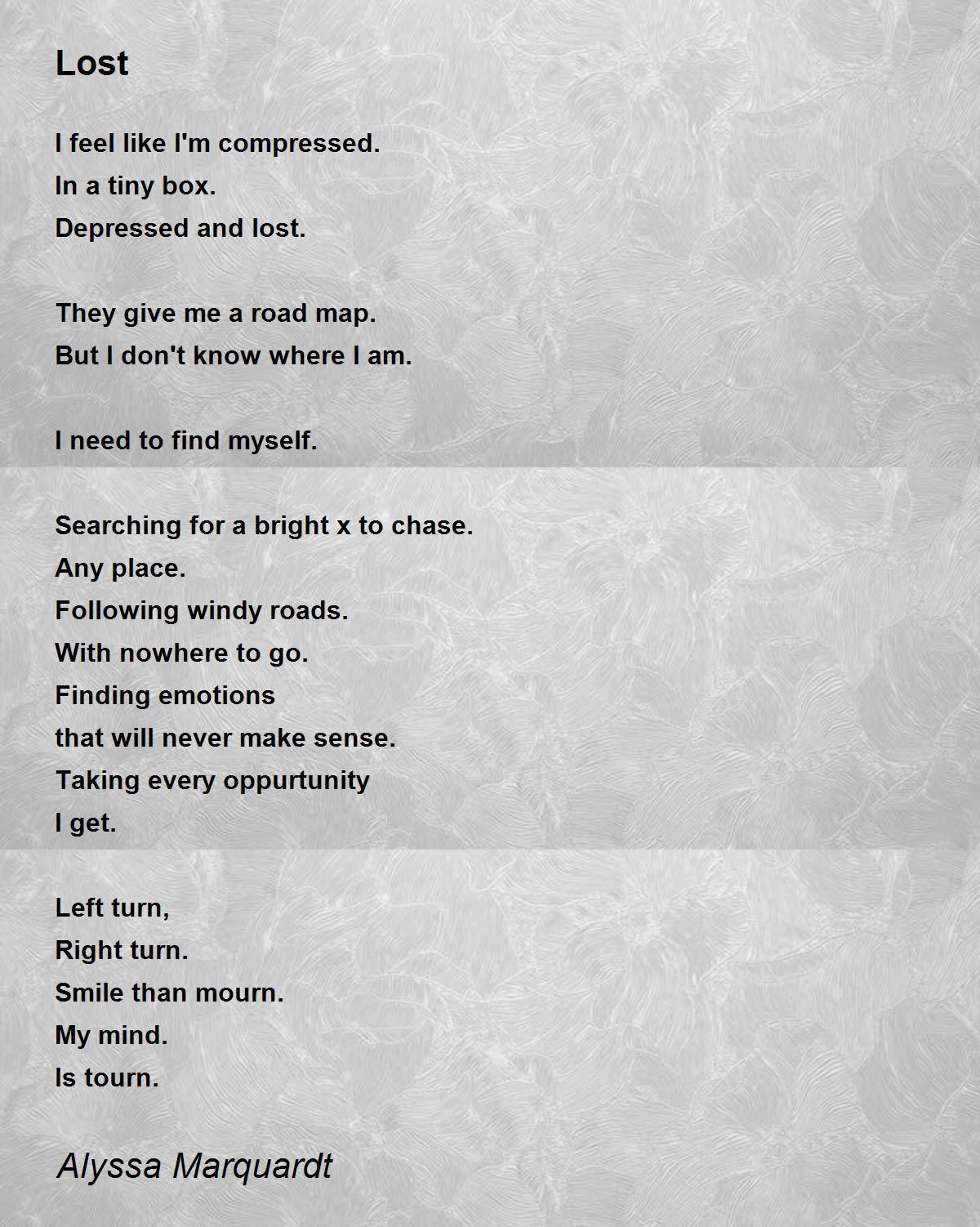 Lost

I feel like I'm compressed.
In a tiny box.
Depressed and lost.

They give me a road map.
But I don't know where I am.

I need to find myself.

Searching for a bright x to chase.
Any place.
Following windy roads.
With nowhere to go.
Finding emotions
that will never make sense.
Taking every oppurtunity
I get.

Left turn,
Right turn.
Smile than mourn.
My mind.
Is tourn.

Alyssa Marquardt